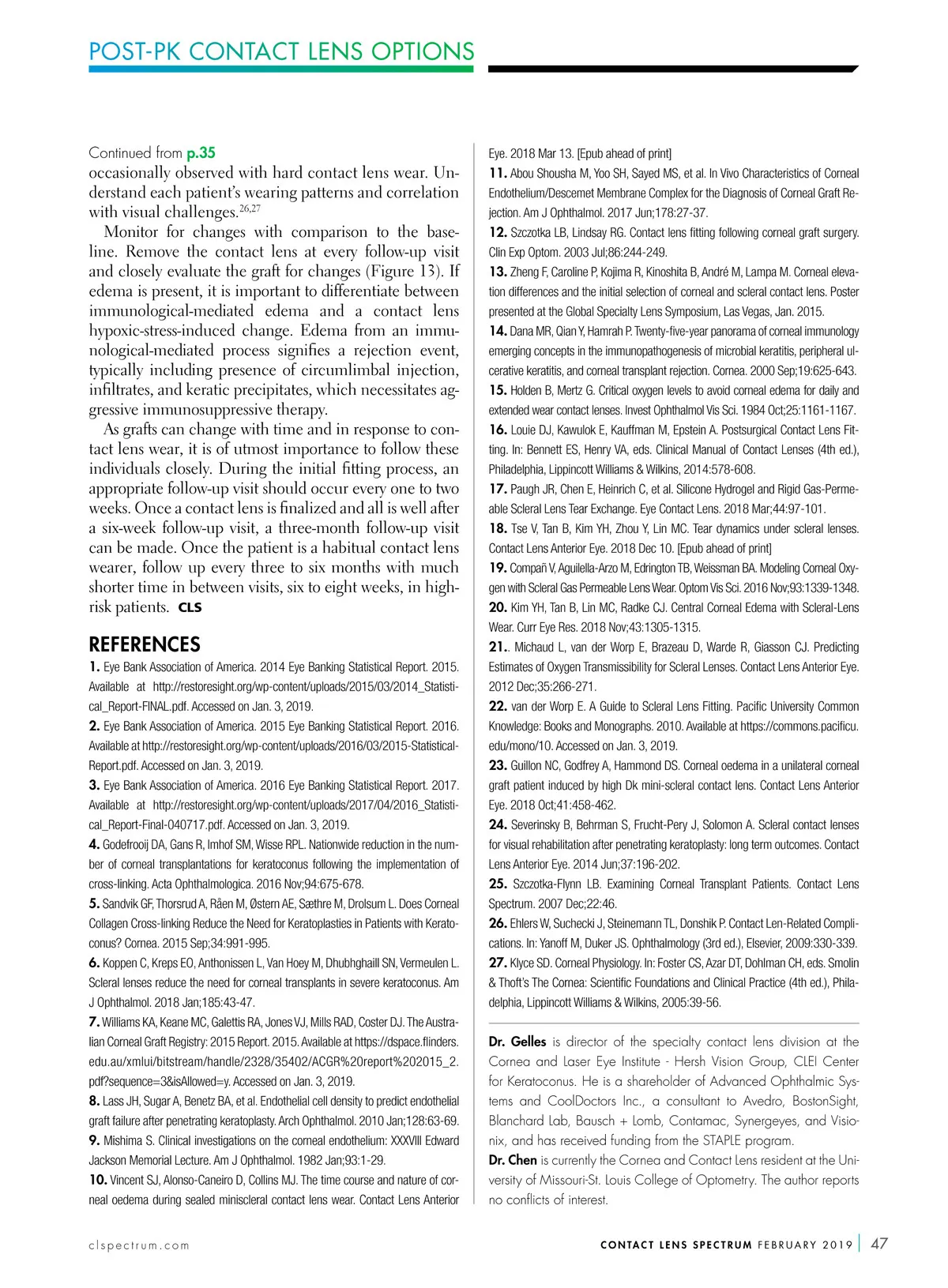 POST-PK CONTACT LENS OPTIONS

Continued from p.35
occasionally observed with hard contact lens wear. Understand each patient's wearing patterns and correlation with visual challenges.$^{26,27}$

Monitor for changes with comparison to the baseline. Remove the contact lens at every follow-up visit and closely evaluate the graft for changes (Figure 13). If edema is present, it is important to differentiate between immunological-mediated edema and a contact lens hypoxic-stress-induced change. Edema from an immunological-mediated process signifies a rejection event, typically including presence of circumlimbal injection, infiltrates, and keratic precipitates, which necessitates aggressive immunosuppressive therapy.

As grafts can change with time and in response to contact lens wear, it is of utmost importance to follow these individuals closely. During the initial fitting process, an appropriate follow-up visit should occur every one to two weeks. Once a contact lens is finalized and all is well after a six-week follow-up visit, a three-month follow-up visit can be made. Once the patient is a habitual contact lens wearer, follow up every three to six months with much shorter time in between visits, six to eight weeks, in high-risk patients. CLS

REFERENCES
1. Eye Bank Association of America. 2014 Eye Banking Statistical Report. 2015. Available at http://restoresight.org/wp-content/uploads/2015/03/2014_Statistical_Report-FINAL.pdf. Accessed on Jan. 3, 2019.
2. Eye Bank Association of America. 2015 Eye Banking Statistical Report. 2016. Available at http://restoresight.org/wp-content/uploads/2016/03/2015-Statistical-Report.pdf. Accessed on Jan. 3, 2019.
3. Eye Bank Association of America. 2016 Eye Banking Statistical Report. 2017. Available at http://restoresight.org/wp-content/uploads/2017/04/2016_Statistical_Report-Final-040717.pdf. Accessed on Jan. 3, 2019.
4. Godefrooij DA, Gans R, Imhof SM, Wisse RPL. Nationwide reduction in the number of corneal transplantations for keratoconus following the implementation of cross-linking. Acta Ophthalmologica. 2016 Nov;94:675-678.
5. Sandvik GF, Thorsrud A, Råen M, Østern AE, Sæthre M, Drolsum L. Does Corneal Collagen Cross-linking Reduce the Need for Keratoplasties in Patients with Keratoconus? Cornea. 2015 Sep;34:991-995.
6. Koppen C, Kreps EO, Anthonissen L, Van Hoey M, Dhubhghaill SN, Vermeulen L. Scleral lenses reduce the need for corneal transplants in severe keratoconus. Am J Ophthalmol. 2018 Jan;185:43-47.
7. Williams KA, Keane MC, Galettis RA, Jones VJ, Mills RAD, Coster DJ. The Australian Corneal Graft Registry: 2015 Report. 2015. Available at https://dspace.flinders.edu.au/xmlui/bitstream/handle/2328/35402/ACGR%20report%202015_2.pdf?sequence=3&isAllowed=y. Accessed on Jan. 3, 2019.
8. Lass JH, Sugar A, Benetz BA, et al. Endothelial cell density to predict endothelial graft failure after penetrating keratoplasty. Arch Ophthalmol. 2010 Jan;128:63-69.
9. Mishima S. Clinical investigations on the corneal endothelium: XXXVIII Edward Jackson Memorial Lecture. Am J Ophthalmol. 1982 Jan;93:1-29.
10. Vincent SJ, Alonso-Caneiro D, Collins MJ. The time course and nature of corneal oedema during sealed miniscleral contact lens wear. Contact Lens Anterior Eye. 2018 Mar 13. [Epub ahead of print]
11. Abou Shousha M, Yoo SH, Sayed MS, et al. In Vivo Characteristics of Corneal Endothelium/Descemet Membrane Complex for the Diagnosis of Corneal Graft Rejection. Am J Ophthalmol. 2017 Jun;178:27-37.
12. Szczotka LB, Lindsay RG. Contact lens fitting following corneal graft surgery. Clin Exp Optom. 2003 Jul;86:244-249.
13. Zheng F, Caroline P, Kojima R, Kinoshita B, André M, Lampa M. Corneal elevation differences and the initial selection of corneal and scleral contact lens. Poster presented at the Global Specialty Lens Symposium, Las Vegas, Jan. 2015.
14. Dana MR, Qian Y, Hamrah P. Twenty-five-year panorama of corneal immunology emerging concepts in the immunopathogenesis of microbial keratitis, peripheral ulcerative keratitis, and corneal transplant rejection. Cornea. 2000 Sep;19:625-643.
15. Holden B, Mertz G. Critical oxygen levels to avoid corneal edema for daily and extended wear contact lenses. Invest Ophthalmol Vis Sci. 1984 Oct;25:1161-1167.
16. Louie DJ, Kawulok E, Kauffman M, Epstein A. Postsurgical Contact Lens Fitting. In: Bennett ES, Henry VA, eds. Clinical Manual of Contact Lenses (4th ed.), Philadelphia, Lippincott Williams & Wilkins, 2014:578-608.
17. Paugh JR, Chen E, Heinrich C, et al. Silicone Hydrogel and Rigid Gas-Permeable Scleral Lens Tear Exchange. Eye Contact Lens. 2018 Mar;44:97-101.
18. Tse V, Tan B, Kim YH, Zhou Y, Lin MC. Tear dynamics under scleral lenses. Contact Lens Anterior Eye. 2018 Dec 10. [Epub ahead of print]
19. Compañ V, Aguilella-Arzo M, Edrington TB, Weissman BA. Modeling Corneal Oxygen with Scleral Gas Permeable Lens Wear. Optom Vis Sci. 2016 Nov;93:1339-1348.
20. Kim YH, Tan B, Lin MC, Radke CJ. Central Corneal Edema with Scleral-Lens Wear. Curr Eye Res. 2018 Nov;43:1305-1315.
21.. Michaud L, van der Worp E, Brazeau D, Warde R, Giasson CJ. Predicting Estimates of Oxygen Transmissibility for Scleral Lenses. Contact Lens Anterior Eye. 2012 Dec;35:266-271.
22. van der Worp E. A Guide to Scleral Lens Fitting. Pacific University Common Knowledge: Books and Monographs. 2010. Available at https://commons.pacificu.edu/mono/10. Accessed on Jan. 3, 2019.
23. Guillon NC, Godfrey A, Hammond DS. Corneal oedema in a unilateral corneal graft patient induced by high Dk mini-scleral contact lens. Contact Lens Anterior Eye. 2018 Oct;41:458-462.
24. Severinsky B, Behrman S, Frucht-Pery J, Solomon A. Scleral contact lenses for visual rehabilitation after penetrating keratoplasty: long term outcomes. Contact Lens Anterior Eye. 2014 Jun;37:196-202.
25. Szczotka-Flynn LB. Examining Corneal Transplant Patients. Contact Lens Spectrum. 2007 Dec;22:46.
26. Ehlers W, Suchecki J, Steinemann TL, Donshik P. Contact Len-Related Complications. In: Yanoff M, Duker JS. Ophthalmology (3rd ed.), Elsevier, 2009:330-339.
27. Klyce SD. Corneal Physiology. In: Foster CS, Azar DT, Dohlman CH, eds. Smolin & Thoft's The Cornea: Scientific Foundations and Clinical Practice (4th ed.), Philadelphia, Lippincott Williams & Wilkins, 2005:39-56.

Dr. Gelles is director of the specialty contact lens division at the Cornea and Laser Eye Institute - Hersh Vision Group, CLEI Center for Keratoconus. He is a shareholder of Advanced Ophthalmic Systems and CoolDoctors Inc., a consultant to Avedro, BostonSight, Blanchard Lab, Bausch + Lomb, Contamac, Synergeyes, and Visionix, and has received funding from the STAPLE program.
Dr. Chen is currently the Cornea and Contact Lens resident at the University of Missouri-St. Louis College of Optometry. The author reports no conflicts of interest.

clspectrum.com

CONTACT LENS SPECTRUM FEBRUARY 2019 | 47